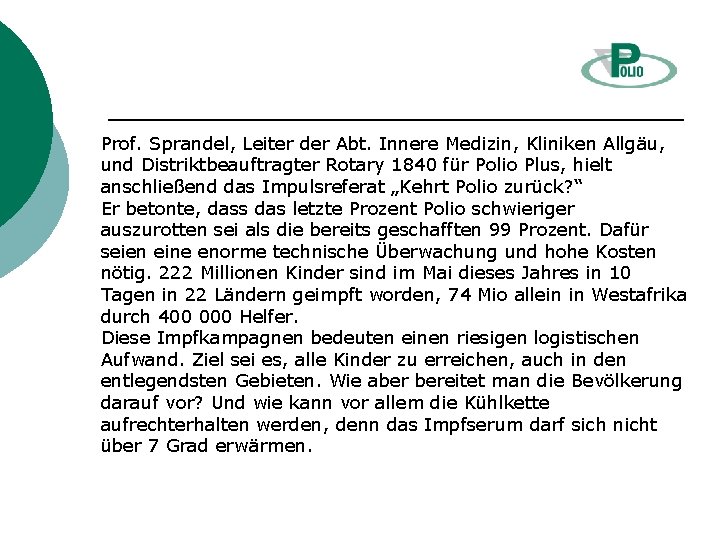 POLIO

Prof. Sprandel, Leiter der Abt. Innere Medizin, Kliniken Allgäu, und Distriktbeauftragter Rotary 1840 für Polio Plus, hielt anschließend das Impulsreferat „Kehrt Polio zurück?“
Er betonte, dass das letzte Prozent Polio schwieriger auszurotten sei als die bereits geschafften 99 Prozent. Dafür seien eine enorme technische Überwachung und hohe Kosten nötig. 222 Millionen Kinder sind im Mai dieses Jahres in 10 Tagen in 22 Ländern geimpft worden, 74 Mio allein in Westafrika durch 400 000 Helfer.
Diese Impfkampagnen bedeuten einen riesigen logistischen Aufwand. Ziel sei es, alle Kinder zu erreichen, auch in den entlegendsten Gebieten. Wie aber bereitet man die Bevölkerung darauf vor? Und wie kann vor allem die Kühlkette aufrechterhalten werden, denn das Impfserum darf sich nicht über 7 Grad erwärmen.